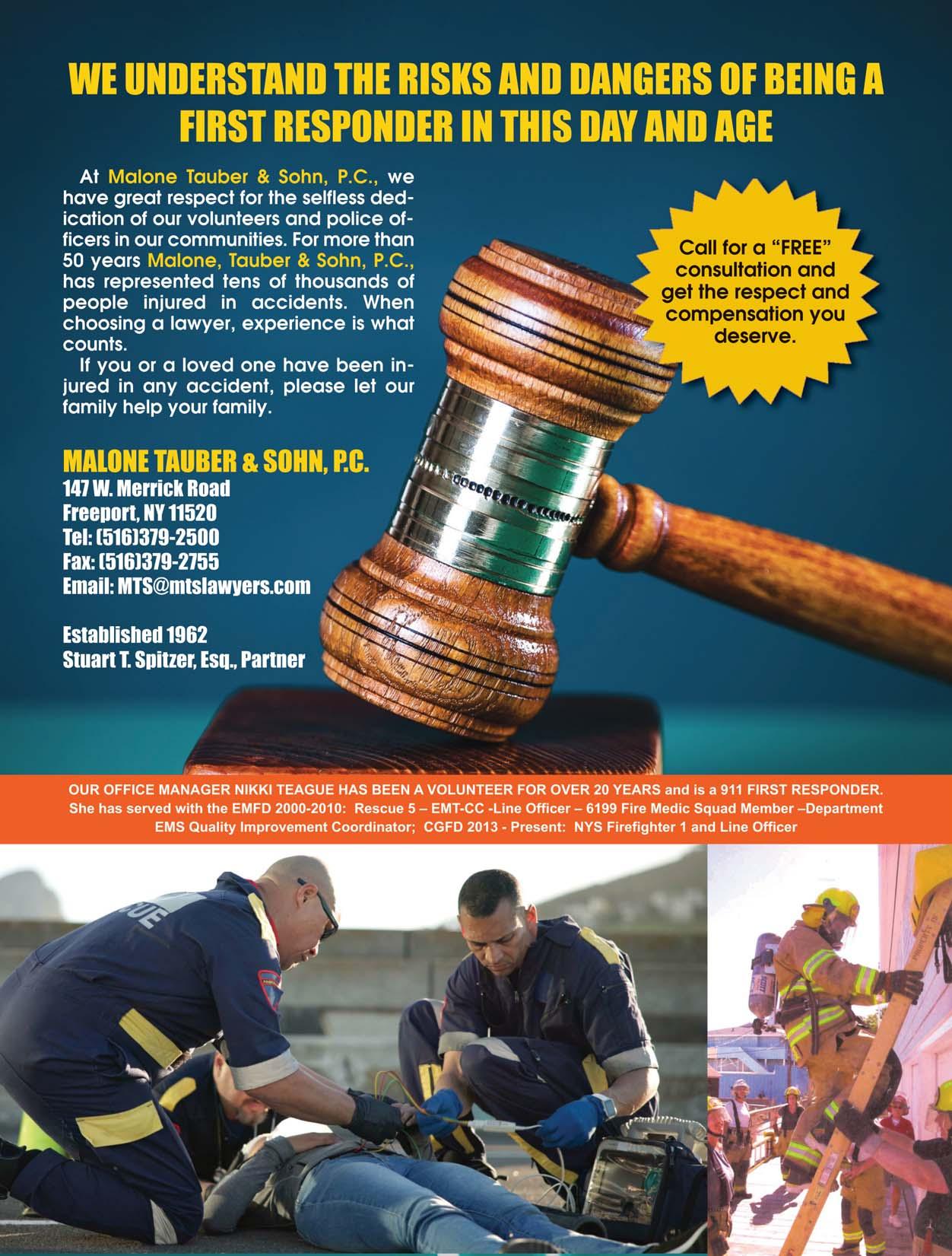 WE UNDERSTAND THE RISKS AND DANGERS OF BEING A FIRST RESPONDER IN THIS DAY AND AGE

At Malone Tauber & Sohn, P.C., we have great respect for the selfless dedication of our volunteers and police officers in our communities. For more than 50 years Malone, Tauber & Sohn, P.C., has represented tens of thousands of people injured in accidents. When choosing a lawyer, experience is what counts.

If you or a loved one have been injured in any accident, please let our family help your family.

Call for a "FREE" consultation and get the respect and compensation you deserve.

MALONE TAUBER & SOHN, P.C.
147 W. Merrick Road
Freeport, NY 11520
Tel: (516)379-2500
Fax: (516)379-2755
Email: MTS@mtslawyers.com

Established 1962
Stuart T. Spitzer, Esq., Partner

OUR OFFICE MANAGER NIKKI TEAGUE HAS BEEN A VOLUNTEER FOR OVER 20 YEARS and is a 911 FIRST RESPONDER. She has served with the EMFD 2000-2010: Rescue 5 – EMT-CC -Line Officer – 6199 Fire Medic Squad Member –Department EMS Quality Improvement Coordinator; CGFD 2013 - Present: NYS Firefighter 1 and Line Officer